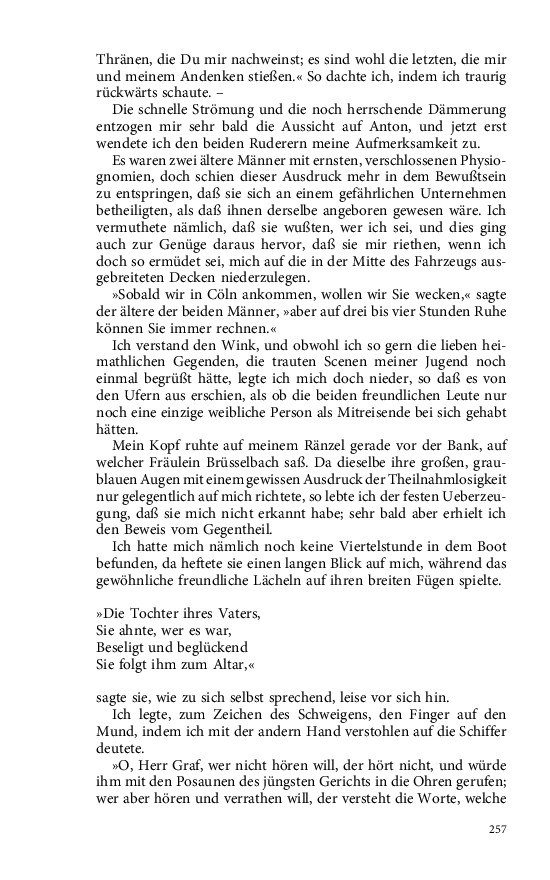 Thränen, die Du mir nachweinst; es sind wohl die letzten, die mir und meinem Andenken stießen.« So dachte ich, indem ich traurig rückwärts schaute. –

Die schnelle Strömung und die noch herrschende Dämmerung entzogen mir sehr bald die Aussicht auf Anton, und jetzt erst wendete ich den beiden Ruderern meine Aufmerksamkeit zu.

Es waren zwei ältere Männer mit ernsten, verschlossenen Physiognomien, doch schien dieser Ausdruck mehr in dem Bewußtsein zu entspringen, daß sie sich an einem gefährlichen Unternehmen betheiligten, als daß ihnen derselbe angeboren gewesen wäre. Ich vermuthete nämlich, daß sie wußten, wer ich sei, und dies ging auch zur Genüge daraus hervor, daß sie mir riethen, wenn ich doch so ermüdet sei, mich auf die in der Mitte des Fahrzeugs ausgebreiteten Decken niederzulegen.

»Sobald wir in Cöln ankommen, wollen wir Sie wecken,« sagte der ältere der beiden Männer, »aber auf drei bis vier Stunden Ruhe können Sie immer rechnen.«

Ich verstand den Wink, und obwohl ich so gern die lieben heimathlichen Gegenden, die trauten Scenen meiner Jugend noch einmal begrüßt hätte, legte ich mich doch nieder, so daß es von den Ufern aus erschien, als ob die beiden freundlichen Leute nur noch eine einzige weibliche Person als Mitreisende bei sich gehabt hätten.

Mein Kopf ruhte auf meinem Ränzel gerade vor der Bank, auf welcher Fräulein Brüsselbach saß. Da dieselbe ihre großen, graublauen Augen mit einem gewissen Ausdruck der Theilnahmlosigkeit nur gelegentlich auf mich richtete, so lebte ich der festen Ueberzeugung, daß sie mich nicht erkannt habe; sehr bald aber erhielt ich den Beweis vom Gegentheil.

Ich hatte mich nämlich noch keine Viertelstunde in dem Boot befunden, da heftete sie einen langen Blick auf mich, während das gewöhnliche freundliche Lächeln auf ihren breiten Fügen spielte.

»Die Tochter ihres Vaters,
Sie ahnte, wer es war,
Beseligt und beglückend
Sie folgt ihm zum Altar,«

sagte sie, wie zu sich selbst sprechend, leise vor sich hin.

Ich legte, zum Zeichen des Schweigens, den Finger auf den Mund, indem ich mit der andern Hand verstohlen auf die Schiffer deutete.

»O, Herr Graf, wer nicht hören will, der hört nicht, und würde ihm mit den Posaunen des jüngsten Gerichts in die Ohren gerufen; wer aber hören und verrathen will, der versteht die Worte, welche

257